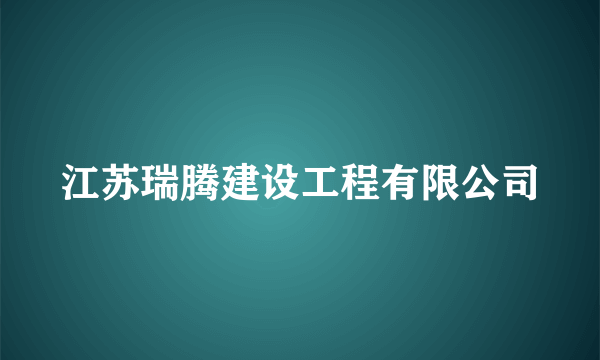 江苏瑞腾建设工程有限公司